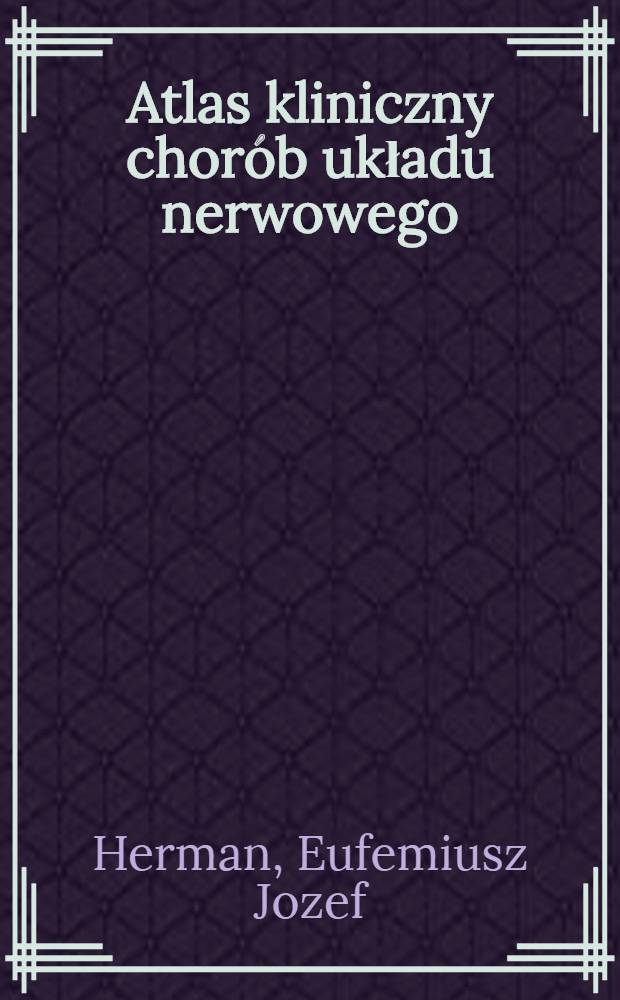 Atlas kliniczny chorób układu nerwowego

Herman, Eufemiusz Jozef